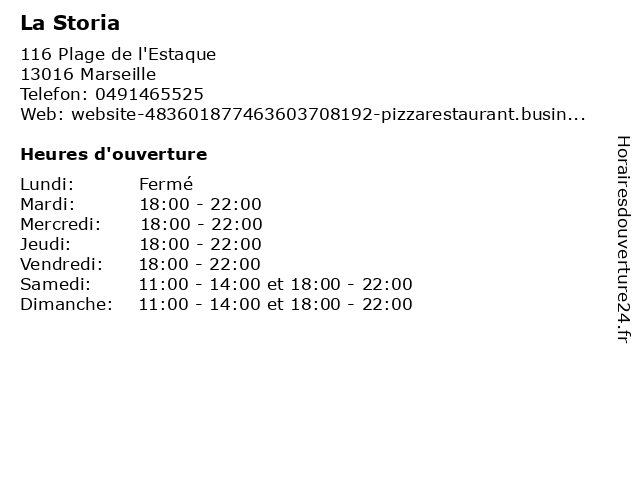 La Storia

116 Plage de l'Estaque
13016 Marseille
Telefon: 0491465525
Web: website-483601877463603708192-pizzarestaurant.busin...

Heures d'ouverture

Lundi: Fermé
Mardi: 18:00 - 22:00
Mercredi: 18:00 - 22:00
Jeudi: 18:00 - 22:00
Vendredi: 18:00 - 22:00
Samedi: 11:00 - 14:00 et 18:00 - 22:00
Dimanche: 11:00 - 14:00 et 18:00 - 22:00

Horairesdouverture24.fr